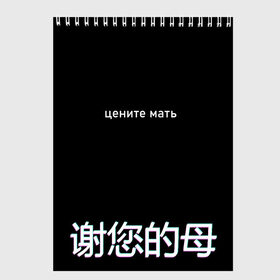 цените мать

谢您的母